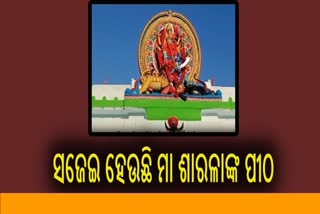 ସଜେଇ ହେଉଛି ମା ଶାରଳାଙ୍କ ପୀଠ